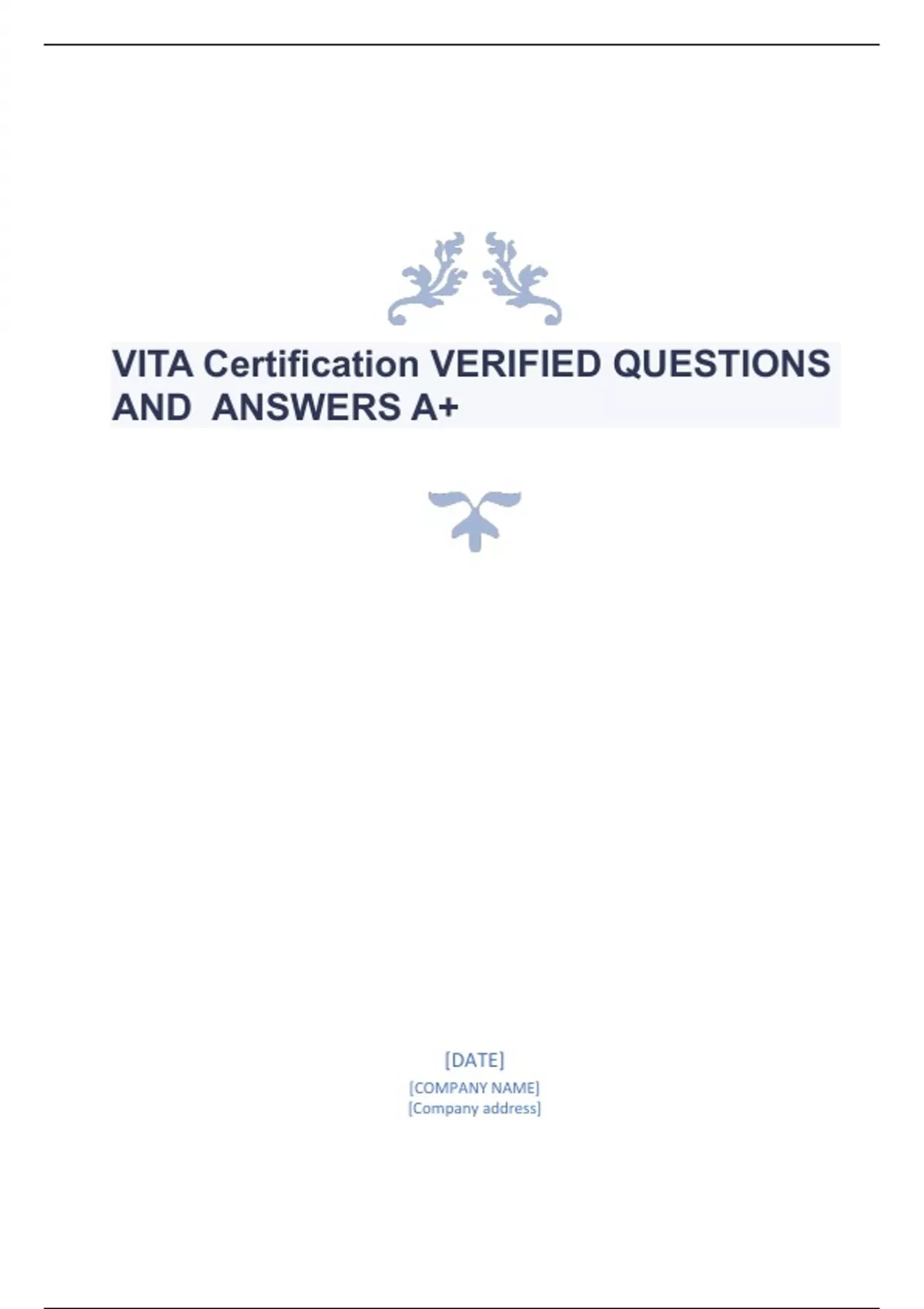 VITA Certification VERIFIED QUESTIONS AND ANSWERS A+

[DATE]
[COMPANY NAME]
[Company address]